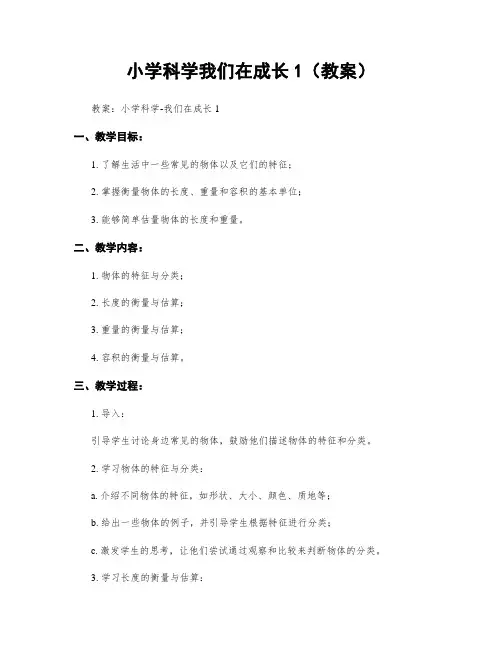 小学科学我们在成长 1（教案）

教案：小学科学-我们在成长 1

一、教学目标：

1. 了解生活中一些常见的物体以及它们的特征；

2. 掌握衡量物体的长度、重量和容积的基本单位；

3. 能够简单估量物体的长度和重量。

二、教学内容：

1. 物体的特征与分类；

2. 长度的衡量与估算；

3. 重量的衡量与估算；

4. 容积的衡量与估算。

三、教学过程：

1. 导入：

引导学生讨论身边常见的物体，鼓励他们描述物体的特征和分类。

2. 学习物体的特征与分类：

a. 介绍不同物体的特征，如形状、大小、颜色、质地等；

b. 给出一些物体的例子，并引导学生根据特征进行分类；

c. 激发学生的思考，让他们尝试通过观察和比较来判断物体的分类。

3. 学习长度的衡量与估算：